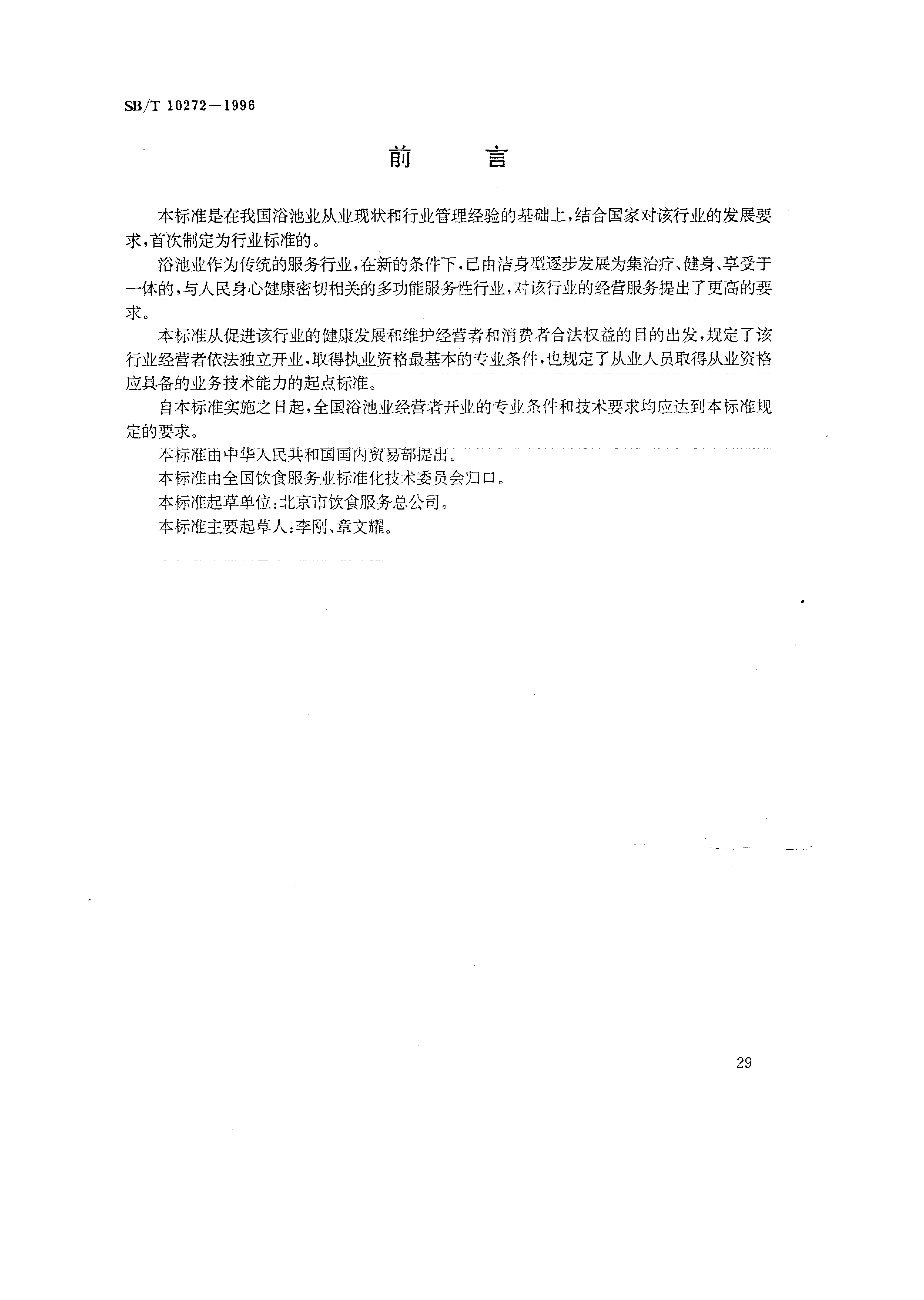 SB/T 10272—1996

前　　言

本标准是在我国浴池业从业现状和行业管理经验的基础上，结合国家对该行业的发展要求，首次制定为行业标准的。

浴池业作为传统的服务行业，在新的条件下，已由洁身型逐步发展为集治疗、健身、享受于一体的，与人民身心健康密切相关的多功能服务性行业，对该行业的经营服务提出了更高的要求。

本标准从促进该行业的健康发展和维护经营者和消费者合法权益的目的出发，规定了该行业经营者依法独立开业，取得执业资格最基本的专业条件，也规定了从业人员取得从业资格应具备的业务技术能力的起点标准。

自本标准实施之日起，全国浴池业经营者开业的专业条件和技术要求均应达到本标准规定的要求。

本标准由中华人民共和国国内贸易部提出。

本标准由全国饮食服务业标准化技术委员会归口。

本标准起草单位：北京市饮食服务总公司。

本标准主要起草人：李刚、章文耀。

29